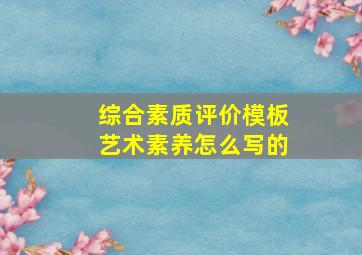 综合素质评价模板
艺术素养怎么写的